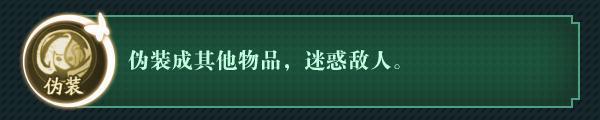 伪装

伪装成其他物品，迷惑敌人。